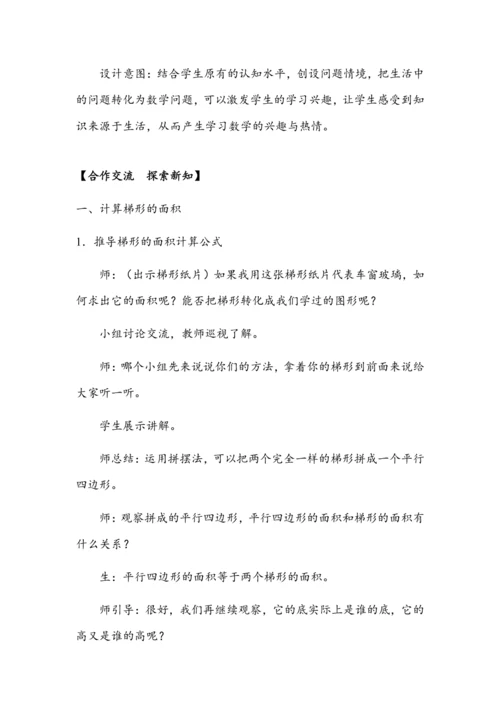 设计意图：结合学生原有的认知水平，创设问题情境，把生活中的问题转化为数学问题，可以激发学生的学习兴趣，让学生感受到知识来源于生活，从而产生学习数学的兴趣与热情。

【合作交流　探索新知】

一、计算梯形的面积

1. 推导梯形的面积计算公式

师：（出示梯形纸片）如果我用这张梯形纸片代表车窗玻璃，如何求出它的面积呢？能否把梯形转化成我们学过的图形呢？

小组讨论交流，教师巡视了解。

师：哪个小组先来说说你们的方法，拿着你的梯形到前面来说给大家听一听。

学生展示讲解。

师总结：运用拼摆法，可以把两个完全一样的梯形拼成一个平行四边形。

师：观察拼成的平行四边形，平行四边形的面积和梯形的面积有什么关系？

生：平行四边形的面积等于两个梯形的面积。

师引导：很好，我们再继续观察，它的底实际上是谁的底，它的高又是谁的高呢？